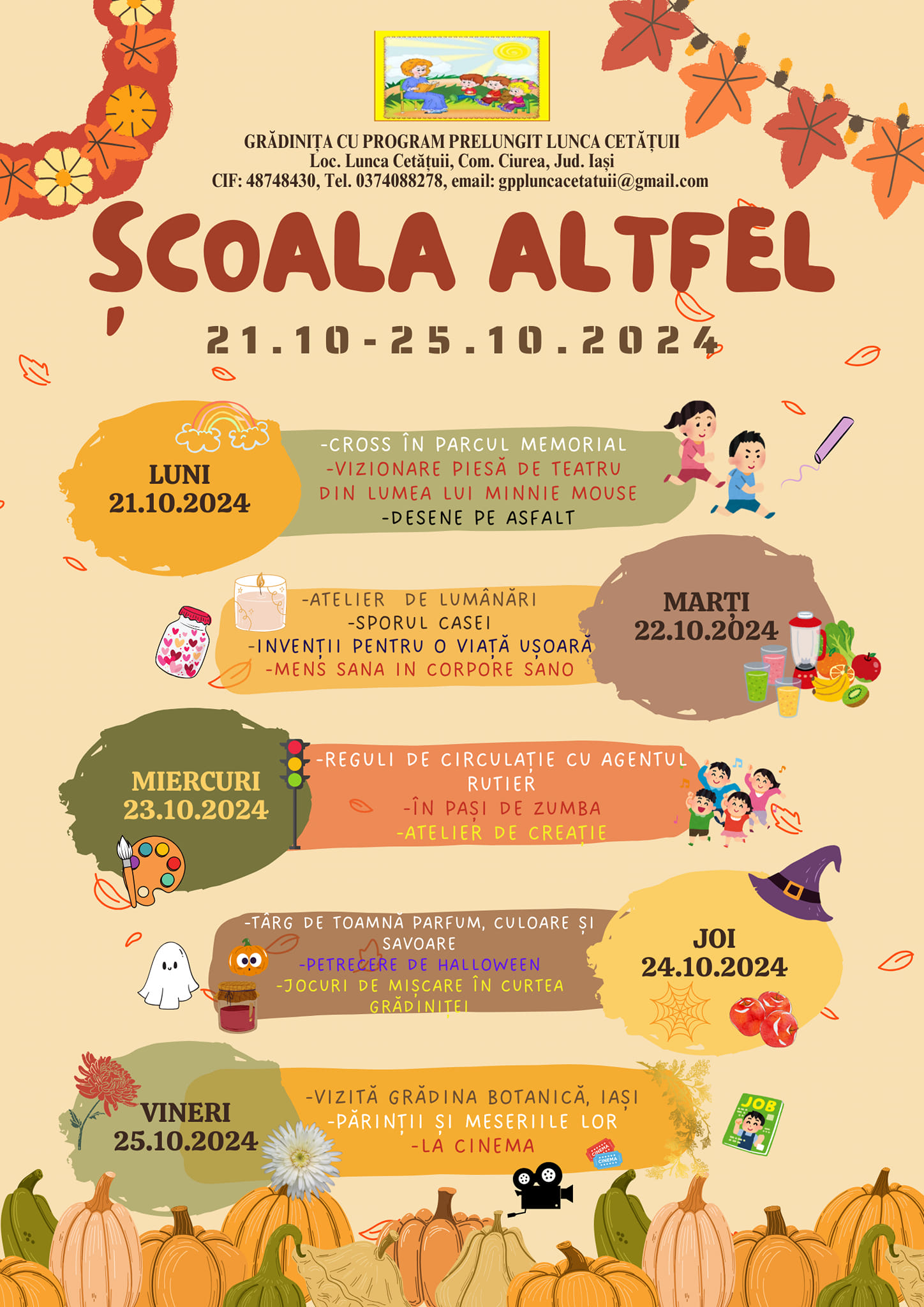 GRĂDINIȚA CU PROGRAM PRELUNGIT LUNCA CETĂȚUII
Loc. Lunca Cetățuii, Com. Ciurea, Jud. Iași
CIF: 48748430, Tel. 0374088278, email: gppluncacetatuii@gmail.com

ȘCOALA ALTFEL

21.10-25.10.2024

LUNI
21.10.2024

-CROSS ÎN PARCUL MEMORIAL
-VIZIONARE PIESĂ DE TEATRU DIN LUMEA LUI MINNIE MOUSE
-DESENE PE ASFALT

-ATELIER DE LUMÂNĂRI
-SPORUL CASEI
-INVENȚII PENTRU O VIAȚĂ UȘOARĂ
-MENS SANA IN CORPORE SANO

MARȚI
22.10.2024

MIERCURI
23.10.2024

-REGULI DE CIRCULAȚIE CU AGENTUL RUTIER
-ÎN PAȘI DE ZUMBA
-ATELIER DE CREAȚIE

-TÂRG DE TOAMNĂ PARFUM, CULOARE ȘI SAVOARE
-PETRECERE DE HALLOWEEN
-JOCURI DE MIȘCARE ÎN CURTEA GRĂDINIȚEI

JOI
24.10.2024

VINERI
25.10.2024

-VIZITĂ GRĂDINA BOTANICĂ, IAȘI
-PĂRINȚII ȘI MESERIILE LOR
-LA CINEMA

JOB
CINEMA
CINEMA